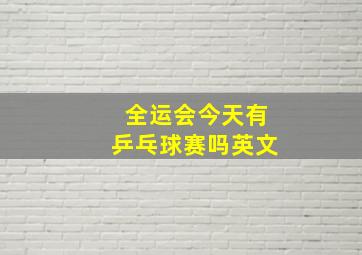 全运会今天有
乒乓球赛吗英文